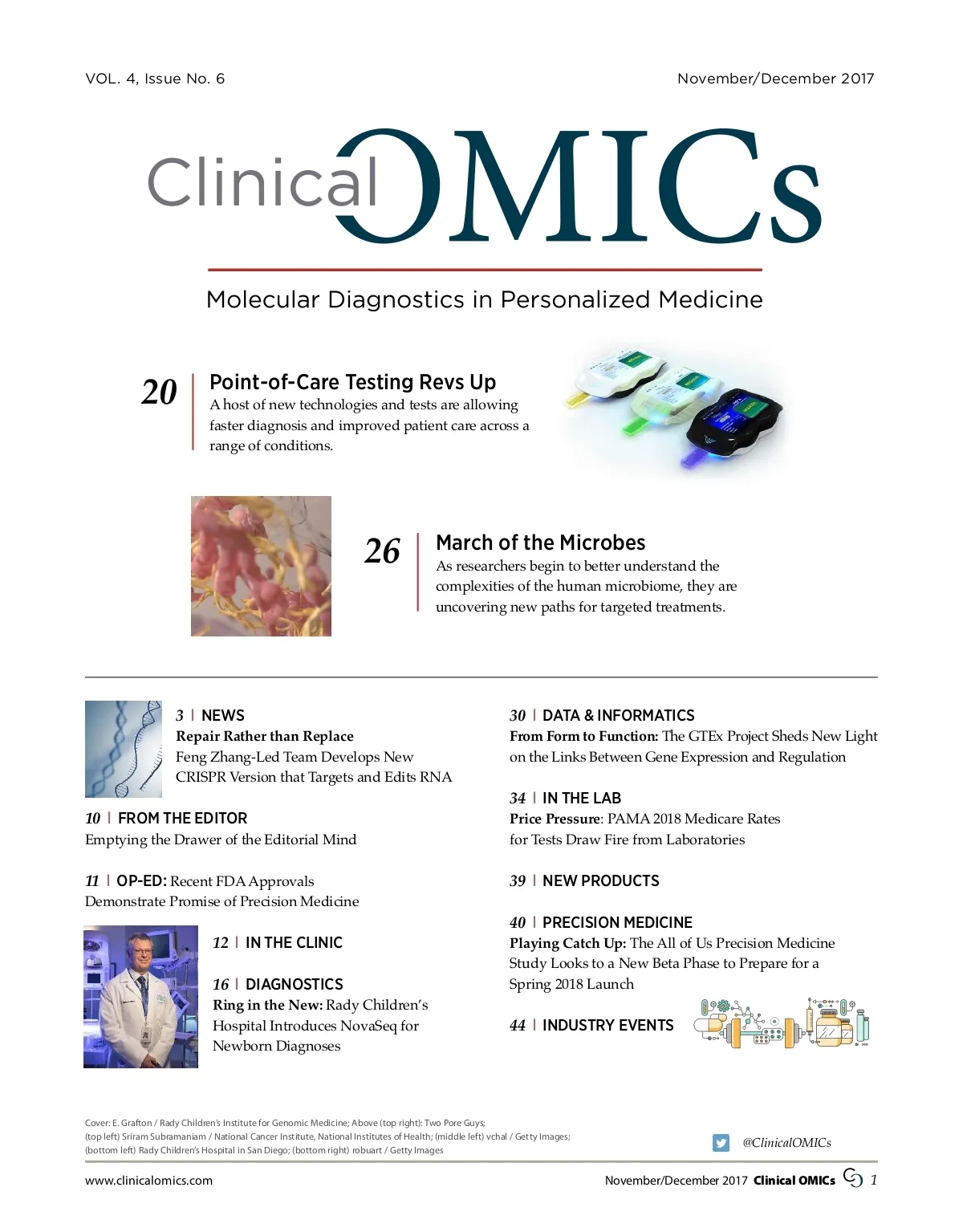 VOL. 4, Issue No. 6

November/December 2017

Clinical OMICs

Molecular Diagnostics in Personalized Medicine

20 | Point-of-Care Testing Revs Up
A host of new technologies and tests are allowing faster diagnosis and improved patient care across a range of conditions.

26 | March of the Microbes
As researchers begin to better understand the complexities of the human microbiome, they are uncovering new paths for targeted treatments.

3 | NEWS
Repair Rather than Replace
Feng Zhang-Led Team Develops New CRISPR Version that Targets and Edits RNA

10 | FROM THE EDITOR
Emptying the Drawer of the Editorial Mind

11 | OP-ED: Recent FDA Approvals Demonstrate Promise of Precision Medicine

12 | IN THE CLINIC

16 | DIAGNOSTICS
Ring in the New: Rady Children's Hospital Introduces NovaSeq for Newborn Diagnoses

30 | DATA & INFORMATICS
From Form to Function: The GTEx Project Sheds New Light on the Links Between Gene Expression and Regulation

34 | IN THE LAB
Price Pressure: PAMA 2018 Medicare Rates for Tests Draw Fire from Laboratories

39 | NEW PRODUCTS

40 | PRECISION MEDICINE
Playing Catch Up: The All of Us Precision Medicine Study Looks to a New Beta Phase to Prepare for a Spring 2018 Launch

44 | INDUSTRY EVENTS

Cover: E. Grafton / Rady Children's Institute for Genomic Medicine; Above (top right): Two Pore Guys; (top left) Sriram Subramaniam / National Cancer Institute, National Institutes of Health; (middle left) vchal / Getty Images; (bottom left) Rady Children's Hospital in San Diego; (bottom right) robuart / Getty Images

@ClinicalOMICs

www.clinicalomics.com

November/December 2017 Clinical OMICs 1